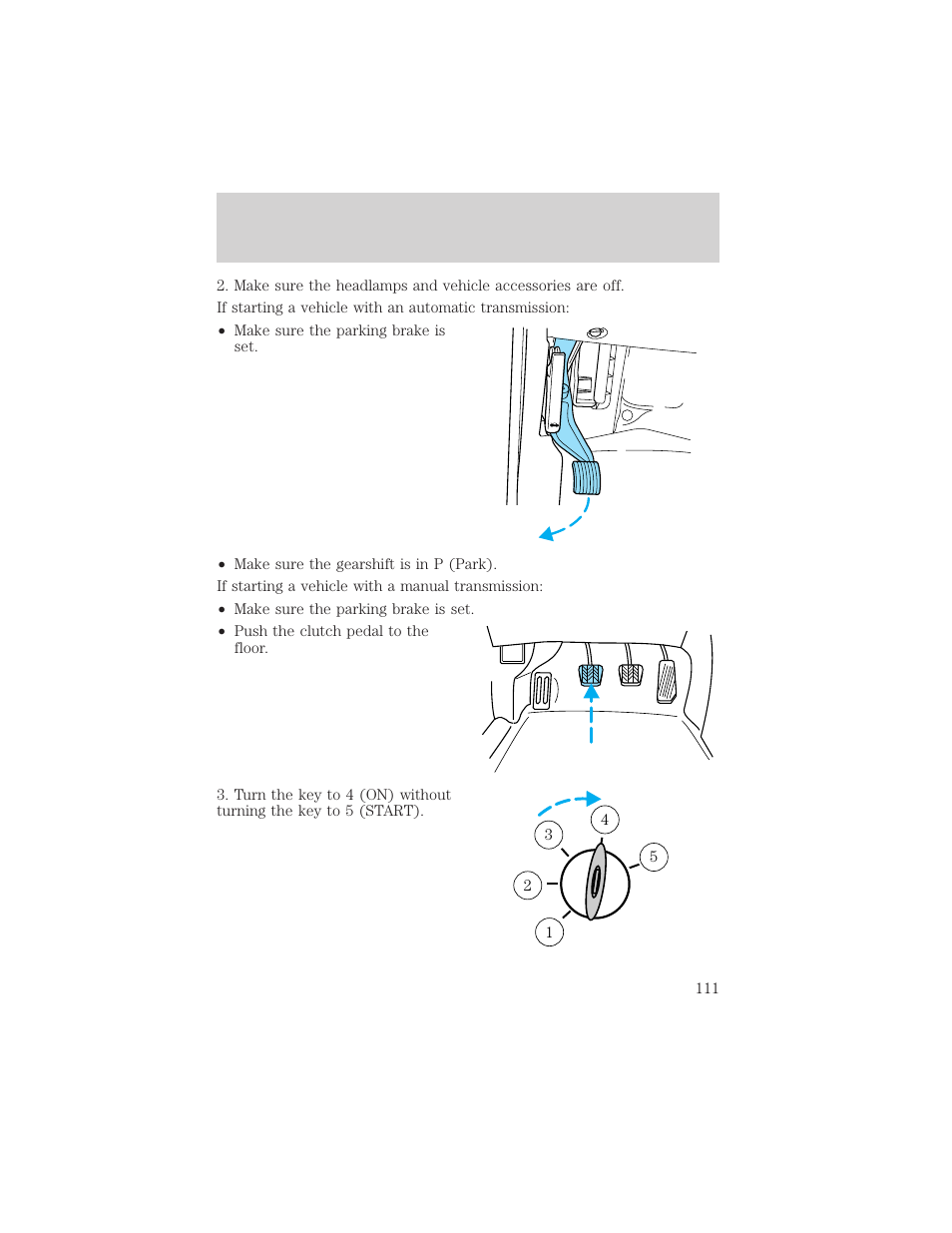 2. Make sure the headlamps and vehicle accessories are off.

If starting a vehicle with an automatic transmission:

• Make sure the parking brake is set.

• Make sure the gearshift is in P (Park).

If starting a vehicle with a manual transmission:

• Make sure the parking brake is set.

• Push the clutch pedal to the floor.

3. Turn the key to 4 (ON) without turning the key to 5 (START).

3

4

5

2

1

111